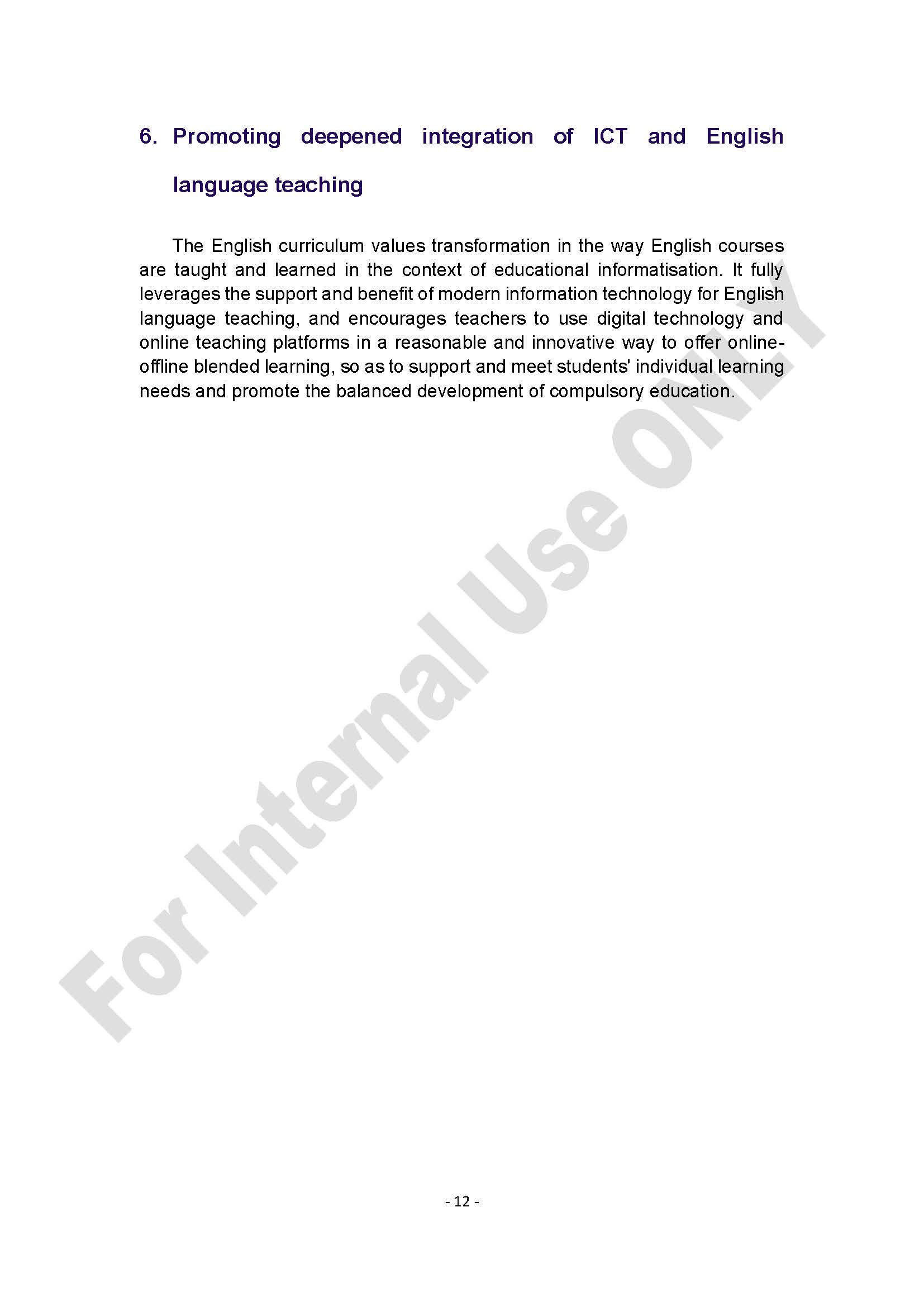 6. Promoting deepened integration of ICT and English language teaching

The English curriculum values transformation in the way English courses are taught and learned in the context of educational informatisation. It fully leverages the support and benefit of modern information technology for English language teaching, and encourages teachers to use digital technology and online teaching platforms in a reasonable and innovative way to offer online-offline blended learning, so as to support and meet students' individual learning needs and promote the balanced development of compulsory education.

- 12 -

For Internal Use ONLY